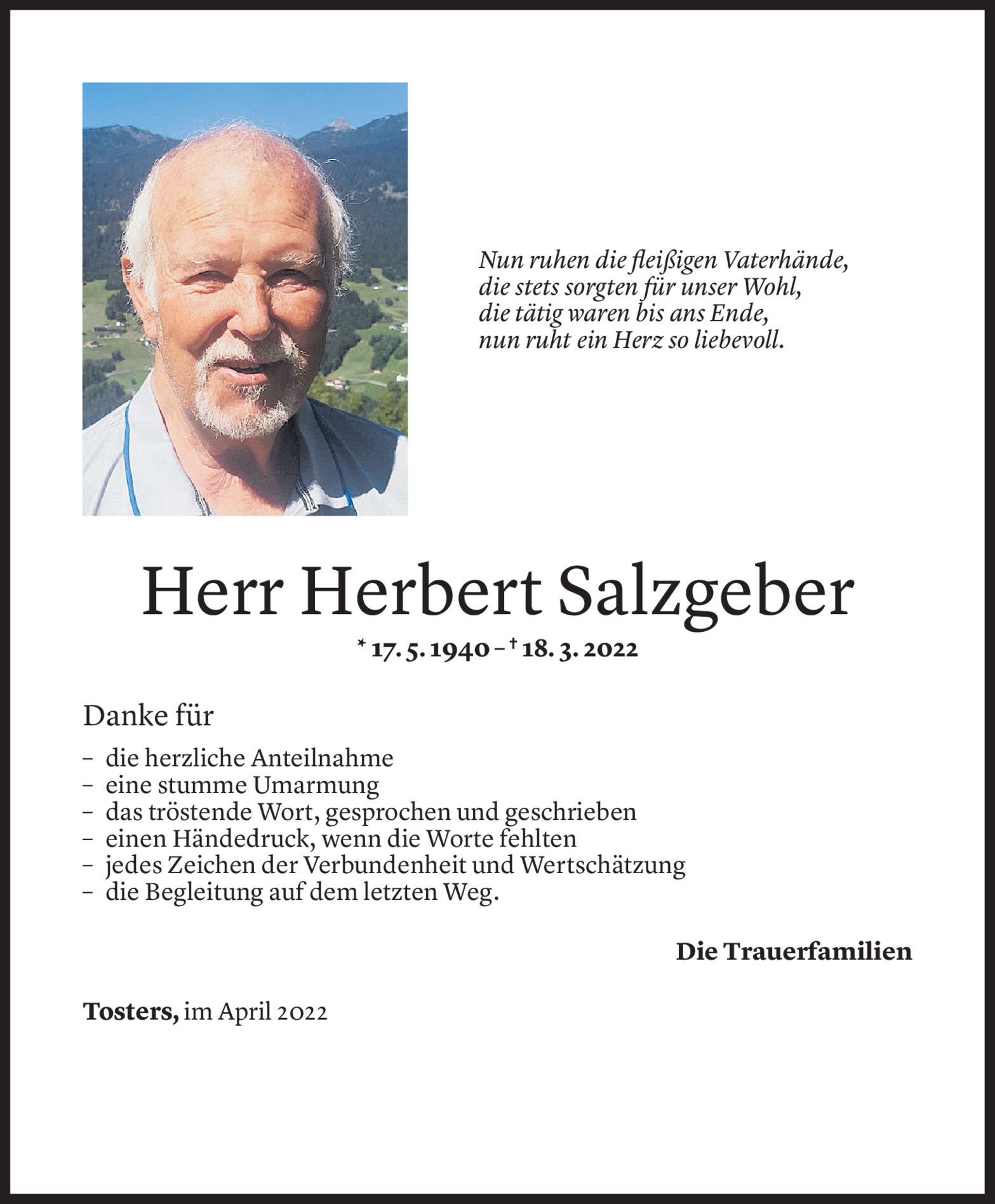 Nun ruhen die fleißigen Vaterhände,
die stets sorgten für unser Wohl,
die tätig waren bis ans Ende,
nun ruht ein Herz so liebevoll.

Herr Herbert Salzgeber

* 17. 5. 1940 – † 18. 3. 2022

Danke für

– die herzliche Anteilnahme
– eine stumme Umarmung
– das tröstende Wort, gesprochen und geschrieben
– einen Händedruck, wenn die Worte fehlten
– jedes Zeichen der Verbundenheit und Wertschätzung
– die Begleitung auf dem letzten Weg.

Die Trauerfamilien

Tosters, im April 2022